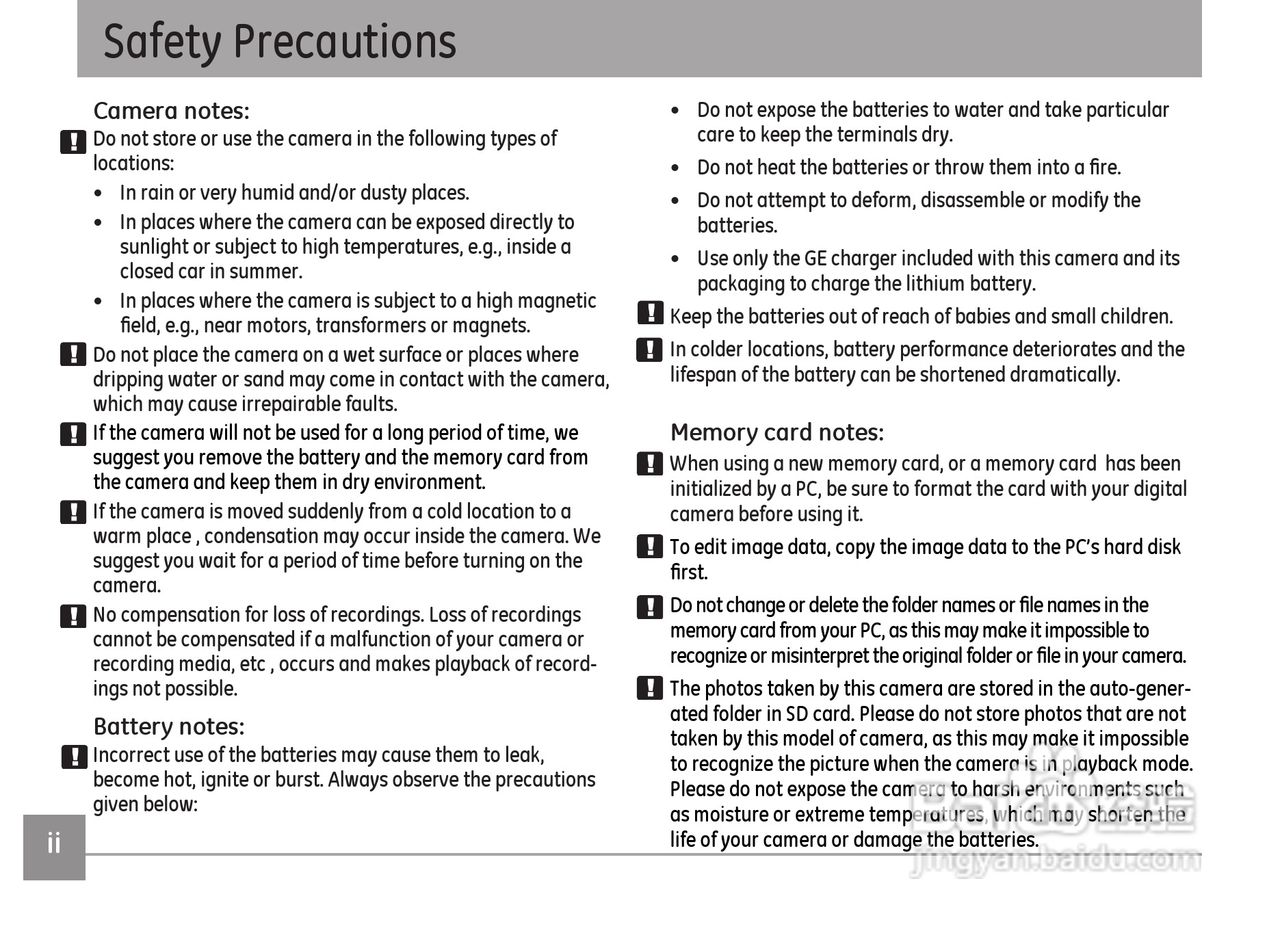 Safety Precautions

Camera notes:

Do not store or use the camera in the following types of locations:

• In rain or very humid and/or dusty places.

• In places where the camera can be exposed directly to sunlight or subject to high temperatures, e.g., inside a closed car in summer.

• In places where the camera is subject to a high magnetic field, e.g., near motors, transformers or magnets.

Do not place the camera on a wet surface or places where dripping water or sand may come in contact with the camera, which may cause irrepairable faults.

If the camera will not be used for a long period of time, we suggest you remove the battery and the memory card from the camera and keep them in dry environment.

If the camera is moved suddenly from a cold location to a warm place , condensation may occur inside the camera. We suggest you wait for a period of time before turning on the camera.

No compensation for loss of recordings. Loss of recordings cannot be compensated if a malfunction of your camera or recording media, etc , occurs and makes playback of recordings not possible.

Battery notes:

Incorrect use of the batteries may cause them to leak, become hot, ignite or burst. Always observe the precautions given below:

• Do not expose the batteries to water and take particular care to keep the terminals dry.

• Do not heat the batteries or throw them into a fire.

• Do not attempt to deform, disassemble or modify the batteries.

• Use only the GE charger included with this camera and its packaging to charge the lithium battery.

Keep the batteries out of reach of babies and small children.

In colder locations, battery performance deteriorates and the lifespan of the battery can be shortened dramatically.

Memory card notes:

When using a new memory card, or a memory card has been initialized by a PC, be sure to format the card with your digital camera before using it.

To edit image data, copy the image data to the PC's hard disk first.

Do not change or delete the folder names or file names in the memory card from your PC, as this may make it impossible to recognize or misinterpret the original folder or file in your camera.

The photos taken by this camera are stored in the auto-generated folder in SD card. Please do not store photos that are not taken by this model of camera, as this may make it impossible to recognize the picture when the camera is in playback mode. Please do not expose the camera to harsh environments such as moisture or extreme temperatures, which may shorten the life of your camera or damage the batteries.

ii

jingyan.baidu.com